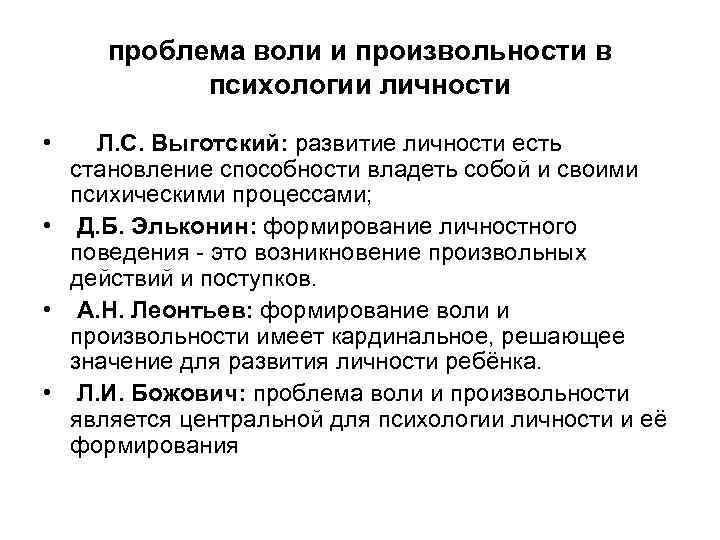 проблема воли и произвольности в психологии личности

• Л.С. Выготский: развитие личности есть становление способности владеть собой и своими психическими процессами;
• Д.Б. Эльконин: формирование личностного поведения - это возникновение произвольных действий и поступков.
• А.Н. Леонтьев: формирование воли и произвольности имеет кардинальное, решающее значение для развития личности ребёнка.
• Л.И. Божович: проблема воли и произвольности является центральной для психологии личности и её формирования